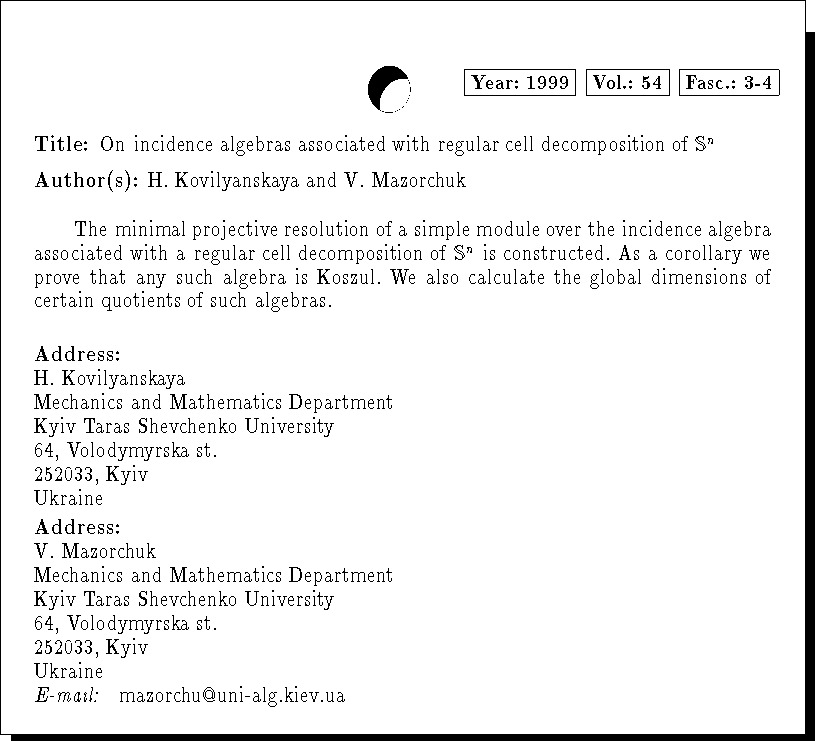 Year: 1999 Vol.: 54 Fasc.: 3-4

Title: On incidence algebras associated with regular cell decomposition of $\mathbb{S}^n$

Author(s): H. Kovilyanskaya and V. Mazorchuk

The minimal projective resolution of a simple module over the incidence algebra associated with a regular cell decomposition of $\mathbb{S}^n$ is constructed. As a corollary we prove that any such algebra is Koszul. We also calculate the global dimensions of certain quotients of such algebras.

Address:
H. Kovilyanskaya
Mechanics and Mathematics Department
Kyiv Taras Shevchenko University
64, Volodymyrska st.
252033, Kyiv
Ukraine

Address:
V. Mazorchuk
Mechanics and Mathematics Department
Kyiv Taras Shevchenko University
64, Volodymyrska st.
252033, Kyiv
Ukraine
E-mail: mazorchu@uni-alg.kiev.ua